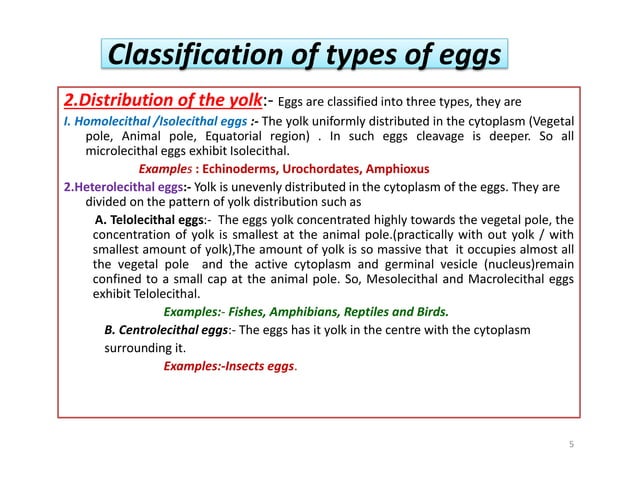 Classification of types of eggs

2.Distribution of the yolk:- Eggs are classified into three types, they are

I. Homolecithal /Isolecithal eggs :- The yolk uniformly distributed in the cytoplasm (Vegetal pole, Animal pole, Equatorial region) . In such eggs cleavage is deeper. So all microlecithal eggs exhibit Isolecithal.

Examples : Echinoderms, Urochordates, Amphioxus

2.Heterolecithal eggs:- Yolk is unevenly distributed in the cytoplasm of the eggs. They are divided on the pattern of yolk distribution such as

A. Telolecithal eggs:- The eggs yolk concentrated highly towards the vegetal pole, the concentration of yolk is smallest at the animal pole.(practically with out yolk / with smallest amount of yolk),The amount of yolk is so massive that it occupies almost all the vegetal pole and the active cytoplasm and germinal vesicle (nucleus)remain confined to a small cap at the animal pole. So, Mesolecithal and Macrolecithal eggs exhibit Telolecithal.

Examples:- Fishes, Amphibians, Reptiles and Birds.

B. Centrolecithal eggs:- The eggs has it yolk in the centre with the cytoplasm surrounding it.

Examples:-Insects eggs.

5